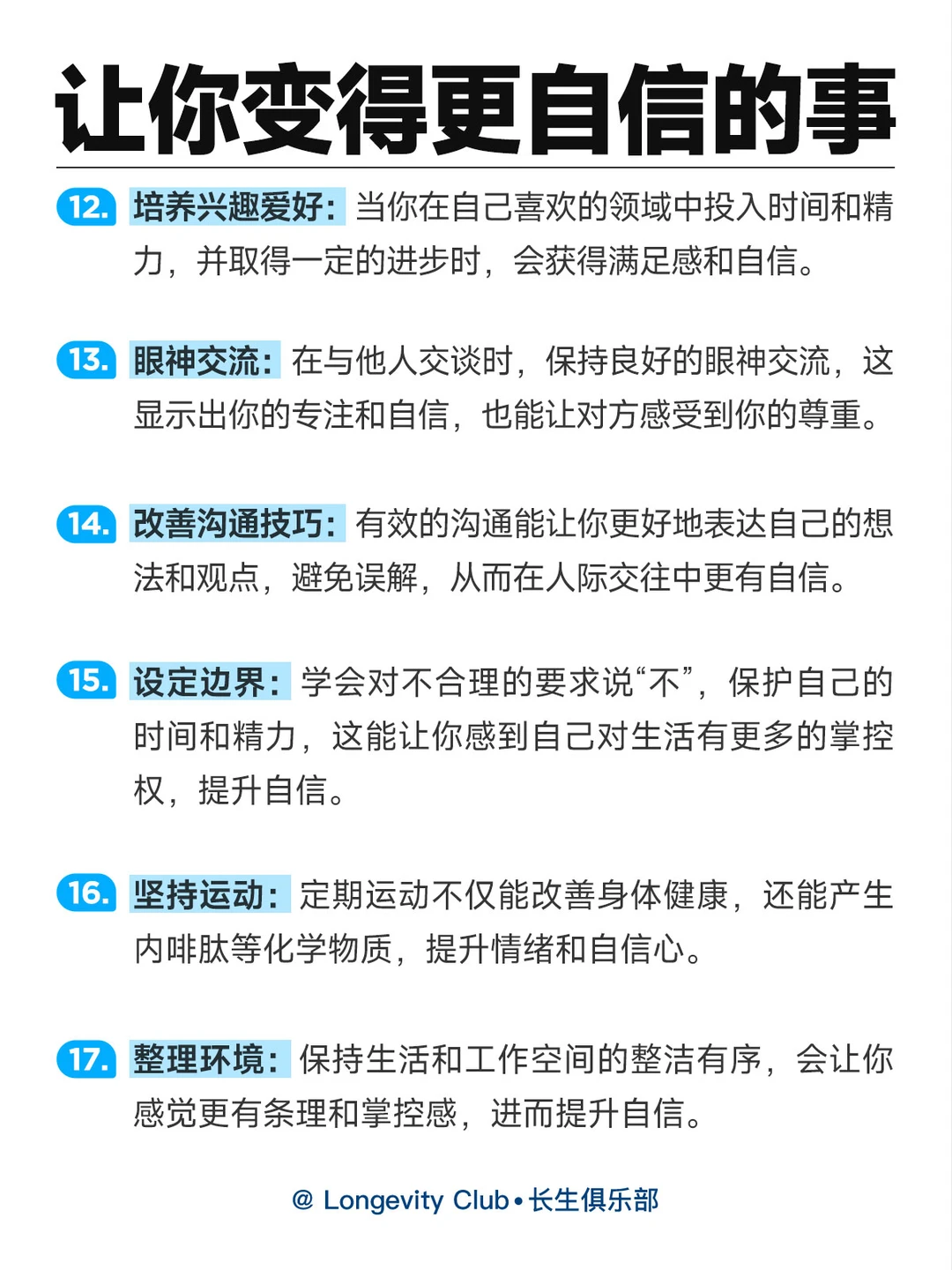 让你变得更自信的事

12. 培养兴趣爱好：当你在自己喜欢的领域中投入时间和精力，并取得一定的进步时，会获得满足感和自信。

13. 眼神交流：在与他人交谈时，保持良好的眼神交流，这显示出你的专注和自信，也能让对方感受到你的尊重。

14. 改善沟通技巧：有效的沟通能让你更好地表达自己的想法和观点，避免误解，从而在人际交往中更有自信。

15. 设定边界：学会对不合理的要求说“不”，保护自己的时间和精力，这能让你感到自己对生活有更多的掌控权，提升自信。

16. 坚持运动：定期运动不仅能改善身体健康，还能产生内啡肽等化学物质，提升情绪和自信心。

17. 整理环境：保持生活和工作空间的整洁有序，会让你感觉更有条理和掌控感，进而提升自信。

@ Longevity Club • 长生俱乐部